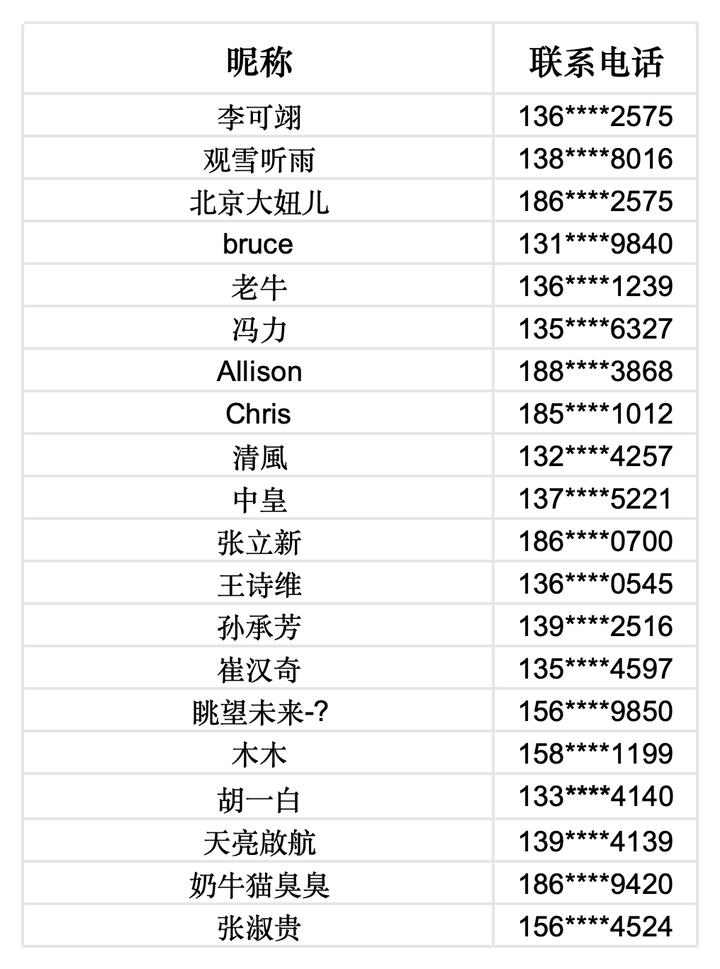 | 昵称 | 联系电话 |
|---|---|
| 李可翊 | 136****2575 |
| 观雪听雨 | 138****8016 |
| 北京大妞儿 | 186****2575 |
| bruce | 131****9840 |
| 老牛 | 136****1239 |
| 冯力 | 135****6327 |
| Allison | 188****3868 |
| Chris | 185****1012 |
| 清風 | 132****4257 |
| 中皇 | 137****5221 |
| 张立新 | 186****0700 |
| 王诗维 | 136****0545 |
| 孙承芳 | 139****2516 |
| 崔汉奇 | 135****4597 |
| 眺望未来-? | 156****9850 |
| 木木 | 158****1199 |
| 胡一白 | 133****4140 |
| 天亮啟航 | 139****4139 |
| 奶牛猫臭臭 | 186****9420 |
| 张淑贵 | 156****4524 |